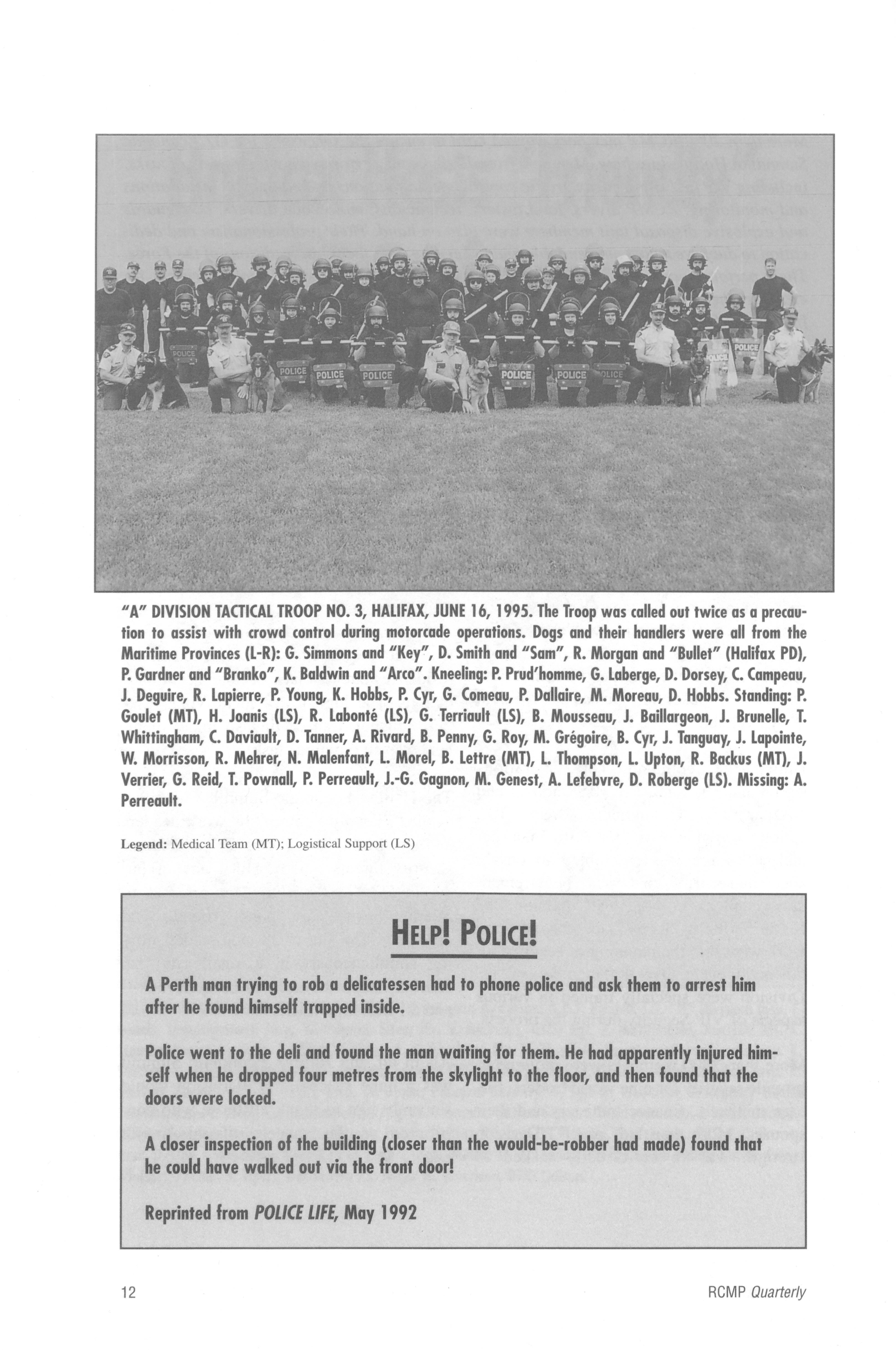 "A" DIVISION TACTICAL TROOP NO. 3, HALIFAX, JUNE 16, 1995. The Troop was called out twice as a precaution to assist with crowd control during motorcade operations. Dogs and their handlers were all from the Maritime Provinces (L-R): G. Simmons and "Key", D. Smith and "Sam", R. Morgan and "Bullet" (Halifax PD), P. Gardner and "Branko", K. Baldwin and "Arco". Kneeling: P. Prud'homme, G. Laberge, D. Dorsey, C. Campeau, J. Deguire, R. Lapierre, P. Young, K. Hobbs, P. Cyr, G. Comeau, P. Dallaire, M. Moreau, D. Hobbs. Standing: P. Goulet (MT), H. Joanis (LS), R. Labonté (LS), G. Terriault (LS), B. Mousseau, J. Baillargeon, J. Brunelle, T. Whittingham, C. Daviault, D. Tanner, A. Rivard, B. Penny, G. Roy, M. Grégoire, B. Cyr, J. Tanguay, J. Lapointe, W. Morrisson, R. Mehrer, N. Malenfant, L. Morel, B. Lettre (MT), L. Thompson, L. Upton, R. Backus (MT), J. Verrier, G. Reid, T. Pownall, P. Perreault, J.-G. Gagnon, M. Genest, A. Lefebvre, D. Roberge (LS). Missing: A. Perreault.

Legend: Medical Team (MT); Logistical Support (LS)

HELP! POLICE!

A Perth man trying to rob a delicatessen had to phone police and ask them to arrest him after he found himself trapped inside.

Police went to the deli and found the man waiting for them. He had apparently injured himself when he dropped four metres from the skylight to the floor, and then found that the doors were locked.

A closer inspection of the building (closer than the would-be-robber had made) found that he could have walked out via the front door!

Reprinted from POLICE LIFE, May 1992

12

RCMP Quarterly